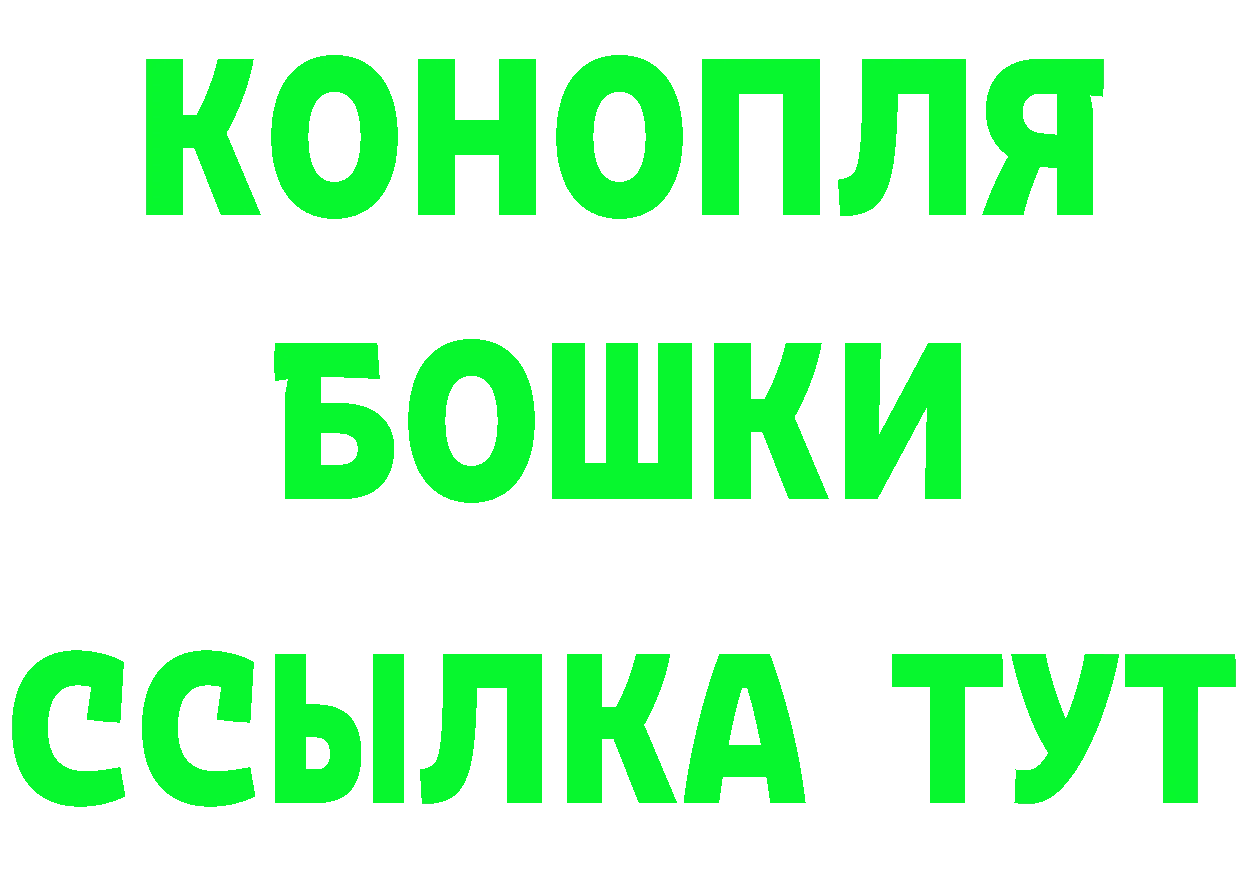 КОНОПЛЯ
БОШКИ
ССЫЛКА ТУТ